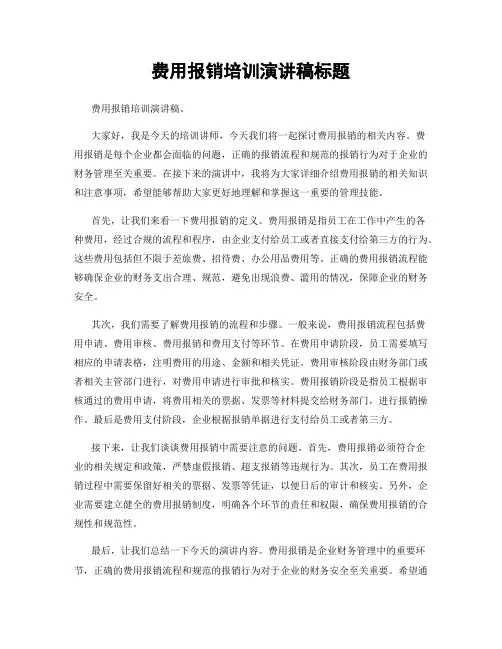 费用报销培训演讲稿标题

费用报销培训演讲稿。

大家好，我是今天的培训讲师。今天我们将一起探讨费用报销的相关内容。费用报销是每个企业都会面临的问题，正确的报销流程和规范的报销行为对于企业的财务管理至关重要。在接下来的演讲中，我将为大家详细介绍费用报销的相关知识和注意事项，希望能够帮助大家更好地理解和掌握这一重要的管理技能。

首先，让我们来看一下费用报销的定义。费用报销是指员工在工作中产生的各种费用，经过合规的流程和程序，由企业支付给员工或者直接支付给第三方的行为。这些费用包括但不限于差旅费、招待费、办公用品费用等。正确的费用报销流程能够确保企业的财务支出合理、规范，避免出现浪费、滥用的情况，保障企业的财务安全。

其次，我们需要了解费用报销的流程和步骤。一般来说，费用报销流程包括费用申请、费用审核、费用报销和费用支付等环节。在费用申请阶段，员工需要填写相应的申请表格，注明费用的用途、金额和相关凭证。费用审核阶段由财务部门或者相关主管部门进行，对费用申请进行审批和核实。费用报销阶段是指员工根据审核通过的费用申请，将费用相关的票据、发票等材料提交给财务部门，进行报销操作。最后是费用支付阶段，企业根据报销单据进行支付给员工或者第三方。

接下来，让我们谈谈费用报销中需要注意的问题。首先，费用报销必须符合企业的相关规定和政策，严禁虚假报销、超支报销等违规行为。其次，员工在费用报销过程中需要保留好相关的票据、发票等凭证，以便日后的审计和核实。另外，企业需要建立健全的费用报销制度，明确各个环节的责任和权限，确保费用报销的合规性和规范性。

最后，让我们总结一下今天的演讲内容。费用报销是企业财务管理中的重要环节，正确的费用报销流程和规范的报销行为对于企业的财务安全至关重要。希望通